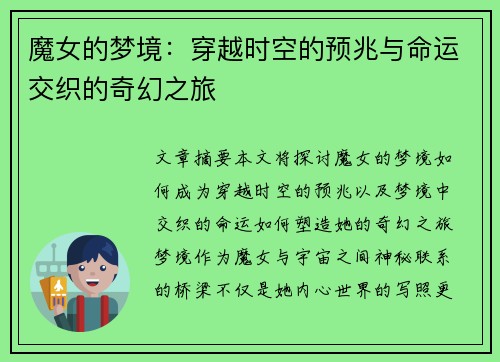 魔女的梦境：穿越时空的预兆与命运交织的奇幻之旅

文章摘要本文将探讨魔女的梦境如何成为穿越时空的预兆以及梦境中交织的命运如何塑造她的奇幻之旅梦境作为魔女与宇宙之间神秘联系的桥梁不仅是她内心世界的写照更